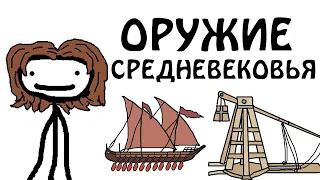 ОРУЖИЕ
СРЕДНЕВЕКОВЬЯ